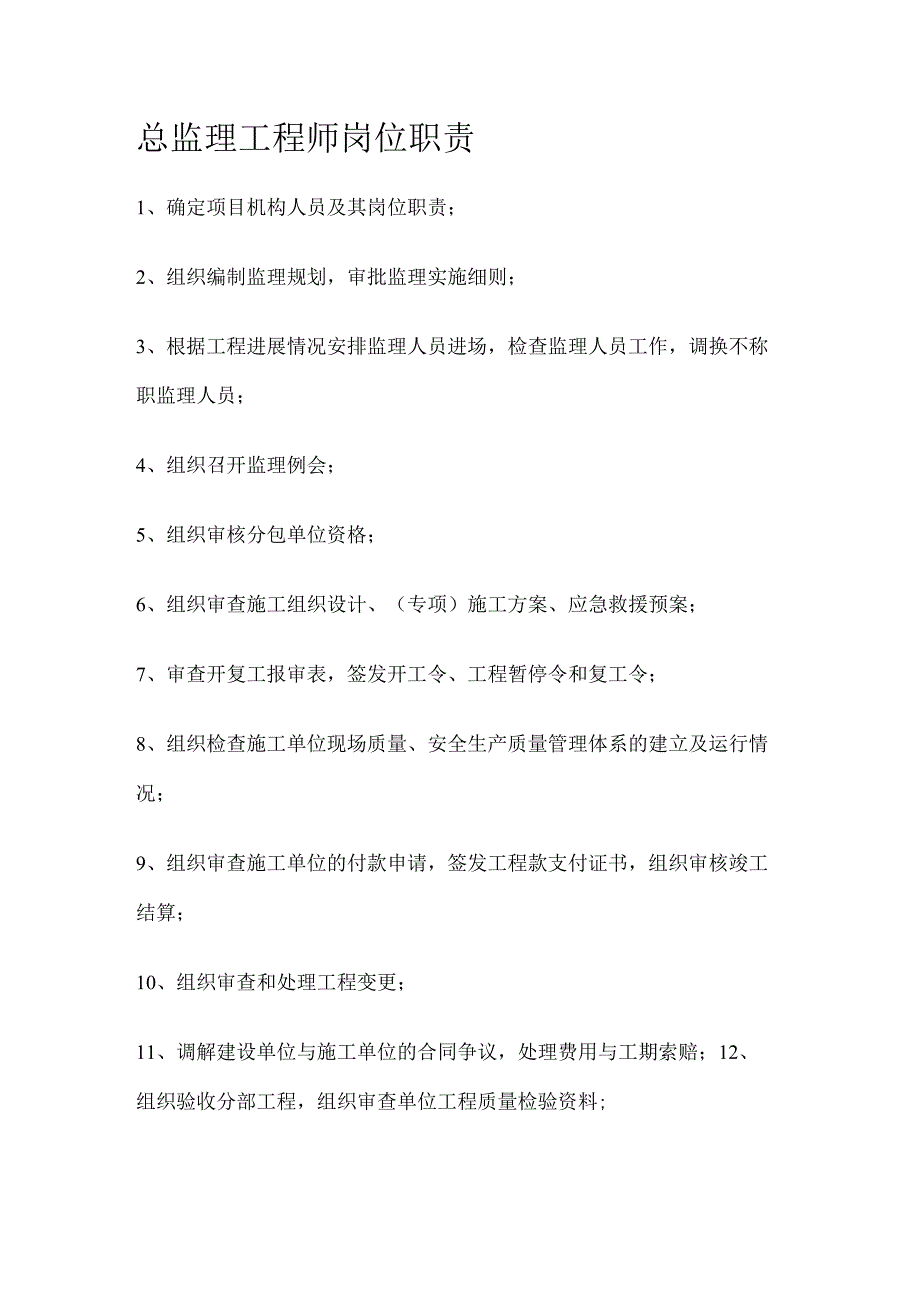 总监理工程师岗位职责

1、确定项目机构人员及其岗位职责；

2、组织编制监理规划，审批监理实施细则；

3、根据工程进展情况安排监理人员进场，检查监理人员工作，调换不称职监理人员；

4、组织召开监理例会；

5、组织审核分包单位资格；

6、组织审查施工组织设计、（专项）施工方案、应急救援预案；

7、审查开复工报审表，签发开工令、工程暂停令和复工令；

8、组织检查施工单位现场质量、安全生产质量管理体系的建立及运行情况；

9、组织审查施工单位的付款申请，签发工程款支付证书，组织审核竣工结算；

10、组织审查和处理工程变更；

11、调解建设单位与施工单位的合同争议，处理费用与工期索赔；12、组织验收分部工程，组织审查单位工程质量检验资料;